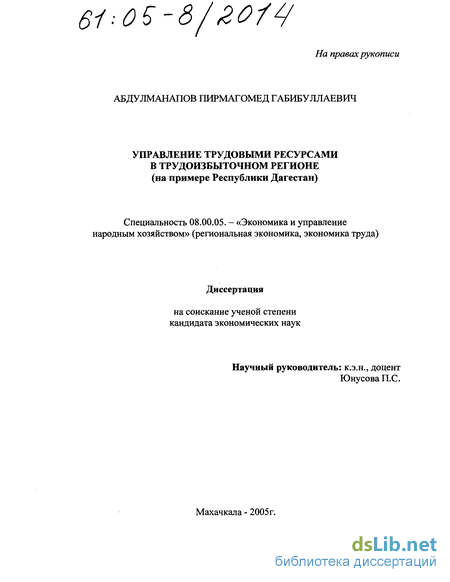 61:05-8/2014

На правах рукописи

АБДУЛМАНАПОВ ПИРМАГОМЕД ГАБИБУЛЛАЕВИЧ

УПРАВЛЕНИЕ ТРУДОВЫМИ РЕСУРСАМИ
В ТРУДОИЗБЫТОЧНОМ РЕГИОНЕ
(на примере Республики Дагестан)

Специальность 08.00.05. – «Экономика и управление народным хозяйством» (региональная экономика, экономика труда)

Диссертация

на соискание ученой степени
кандидата экономических наук

Научный руководитель: к.э.н., доцент
Юнусова П.С.

Махачкала - 2005г.

dsLib.net
библиотека диссертаций